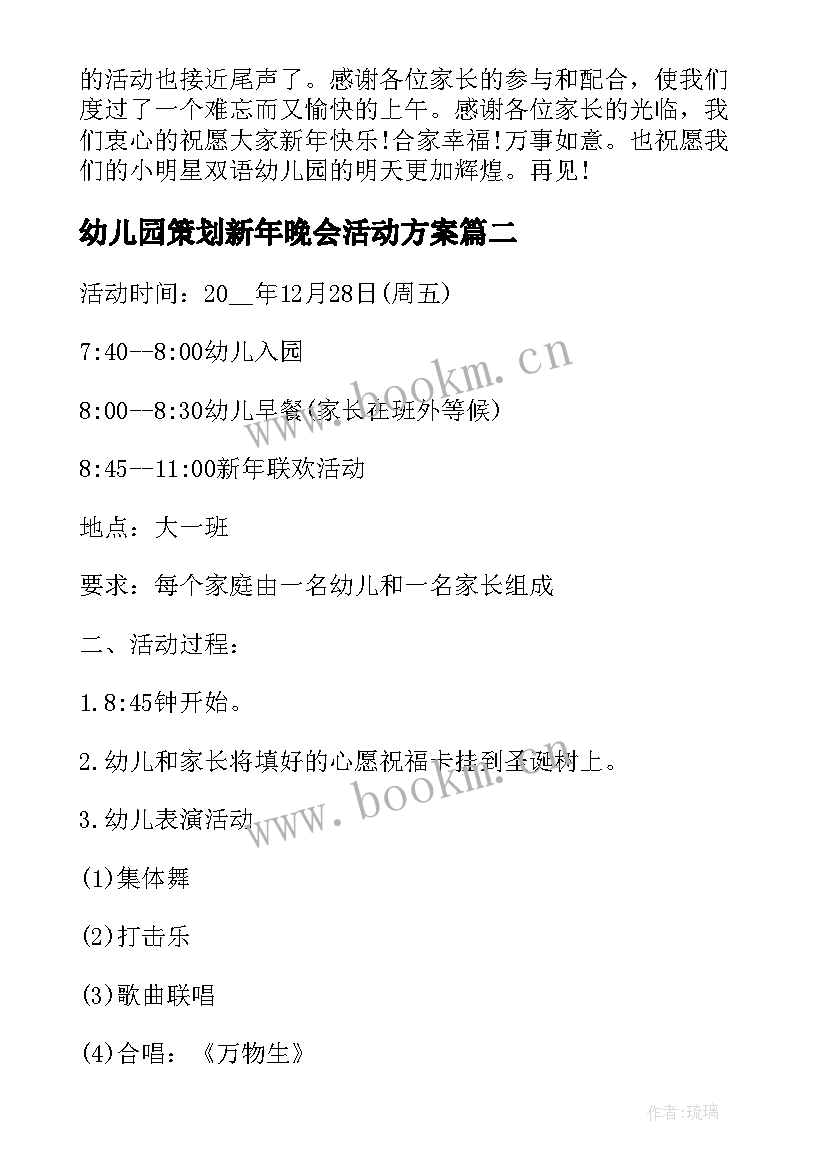 的活动也接近尾声了。感谢各位家长的参与和配合，使我们度过了一个难忘而又愉快的上午。感谢各位家长的光临，我们衷心的祝愿大家新年快乐!合家幸福!万事如意。也祝愿我们的小明星双语幼儿园的明天更加辉煌。再见!

幼儿园策划新年晚会活动方案篇二

活动时间：20__年12月28日(周五)

7:40--8:00幼儿入园

8:00--8:30幼儿早餐(家长在班外等候)

8:45--11:00新年联欢活动

地点：大一班

要求：每个家庭由一名幼儿和一名家长组成

二、活动过程：

1.8:45钟开始。

2.幼儿和家长将填好的心愿祝福卡挂到圣诞树上。

3.幼儿表演活动

(1)集体舞

(2)打击乐

(3)歌曲联唱

(4)合唱：《万物生》

www.bookm.cn

www.bookm.cn

作者:琉璃